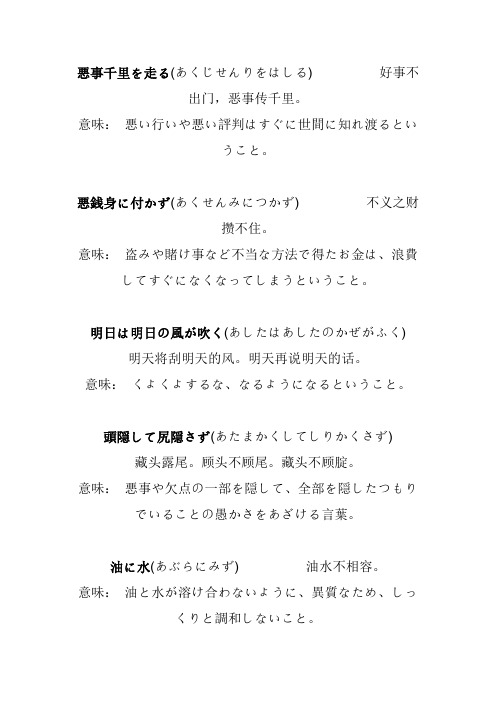 悪事千里を走る(あくじせんりをはしる) 好事不出门，恶事传千里。
意味： 悪い行いや悪い評判はすぐに世間に知れ渡るということ。

悪銭身に付かず(あくせんみにつかず) 不义之财攒不住。
意味： 盗みや賭け事など不当な方法で得たお金は、浪費してすぐになくなってしまうということ。

明日は明日の風が吹く(あしたはあしたのかぜがふく)
明天将刮明天的风。明天再说明天的话。
意味： くよくよするな、なるようになるということ。

頭隠して尻隠さず(あたまかくしてしりかくさず)
藏头露尾。顾头不顾尾。藏头不顾腚。
意味： 悪事や欠点の一部を隠して、全部を隠したつもりでいることの愚かさをあざける言葉。

油に水(あぶらにみず) 油水不相容。
意味： 油と水が溶け合わないように、異質なため、しっくりと調和しないこと。